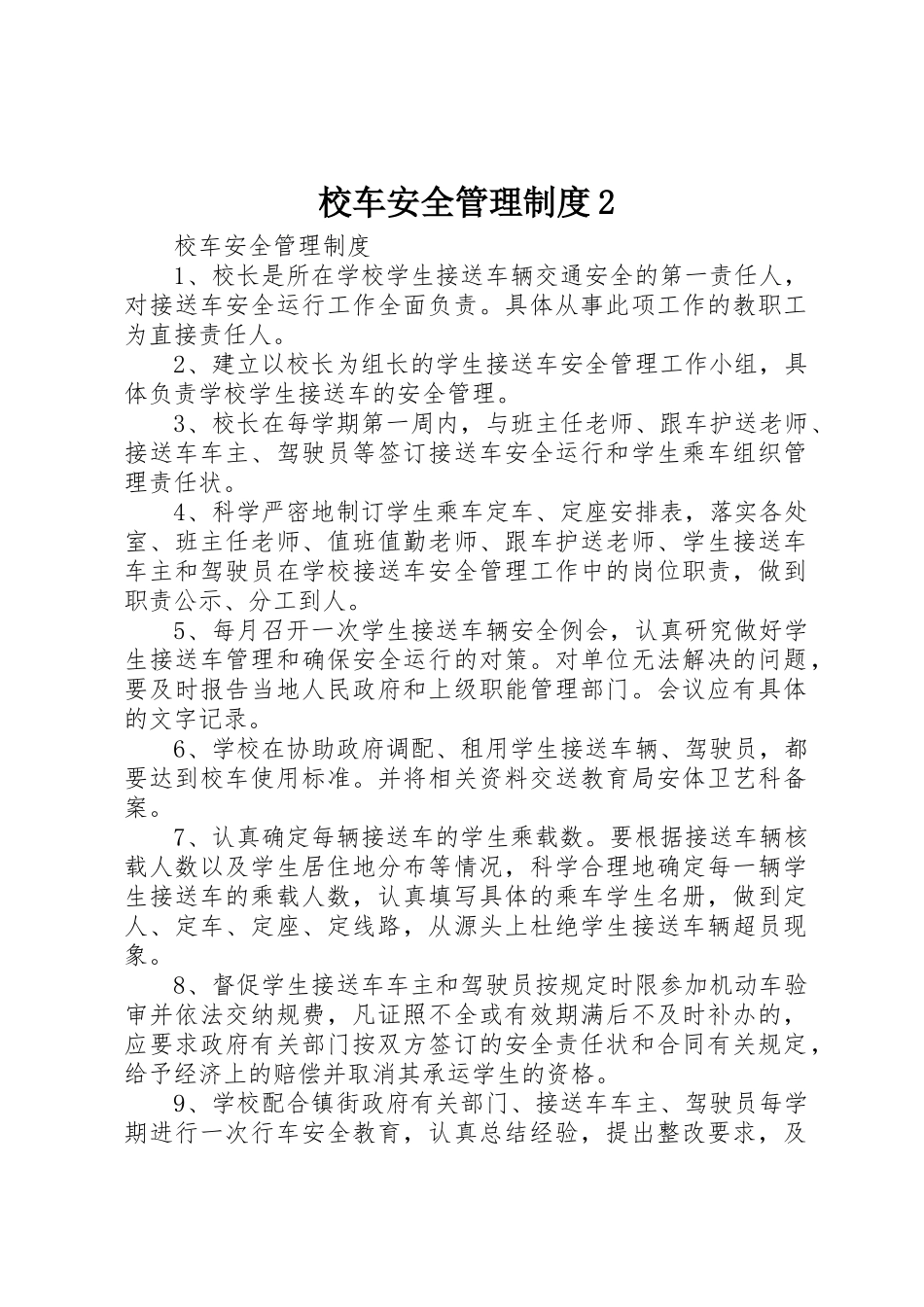 校车安全管理制度2

校车安全管理制度

1、校长是所在学校学生接送车辆交通安全的第一责任人，对接送车安全运行工作全面负责。具体从事此项工作的教职工为直接责任人。

2、建立以校长为组长的学生接送车安全管理工作小组，具体负责学校学生接送车的安全管理。

3、校长在每学期第一周内，与班主任老师、跟车护送老师、接送车车主、驾驶员等签订接送车安全运行和学生乘车组织管理责任状。

4、科学严密地制订学生乘车定车、定座安排表，落实各处室、班主任老师、值班值勤老师、跟车护送老师、学生接送车车主和驾驶员在学校接送车安全管理工作中的岗位职责，做到职责公示、分工到人。

5、每月召开一次学生接送车辆安全例会，认真研究做好学生接送车管理和确保安全运行的对策。对单位无法解决的问题，要及时报告当地人民政府和上级职能管理部门。会议应有具体的文字记录。

6、学校在协助政府调配、租用学生接送车辆、驾驶员，都要达到校车使用标准。并将相关资料交送教育局安体卫艺科备案。

7、认真确定每辆接送车的学生乘载数。要根据接送车辆核载人数以及学生居住地分布等情况，科学合理地确定每一辆学生接送车的乘载人数，认真填写具体的乘车学生名册，做到定人、定车、定座、定线路，从源头上杜绝学生接送车辆超员现象。

8、督促学生接送车车主和驾驶员按规定时限参加机动车验审并依法交纳规费，凡证照不全或有效期满后不及时补办的，应要求政府有关部门按双方签订的安全责任状和合同有关规定，给予经济上的赔偿并取消其承运学生的资格。

9、学校配合镇街政府有关部门、接送车车主、驾驶员每学期进行一次行车安全教育，认真总结经验，提出整改要求，及